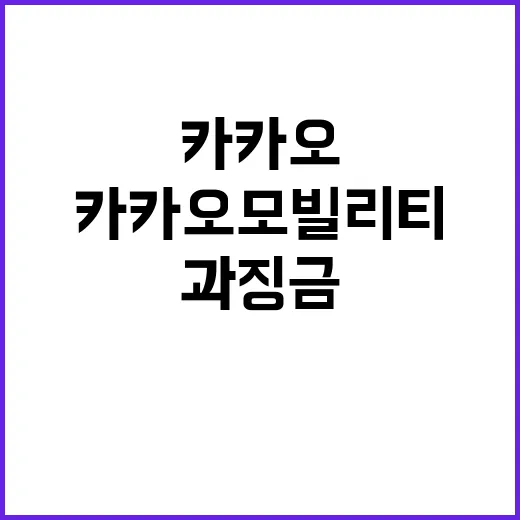 카카오
카카오모빌리티
과징금